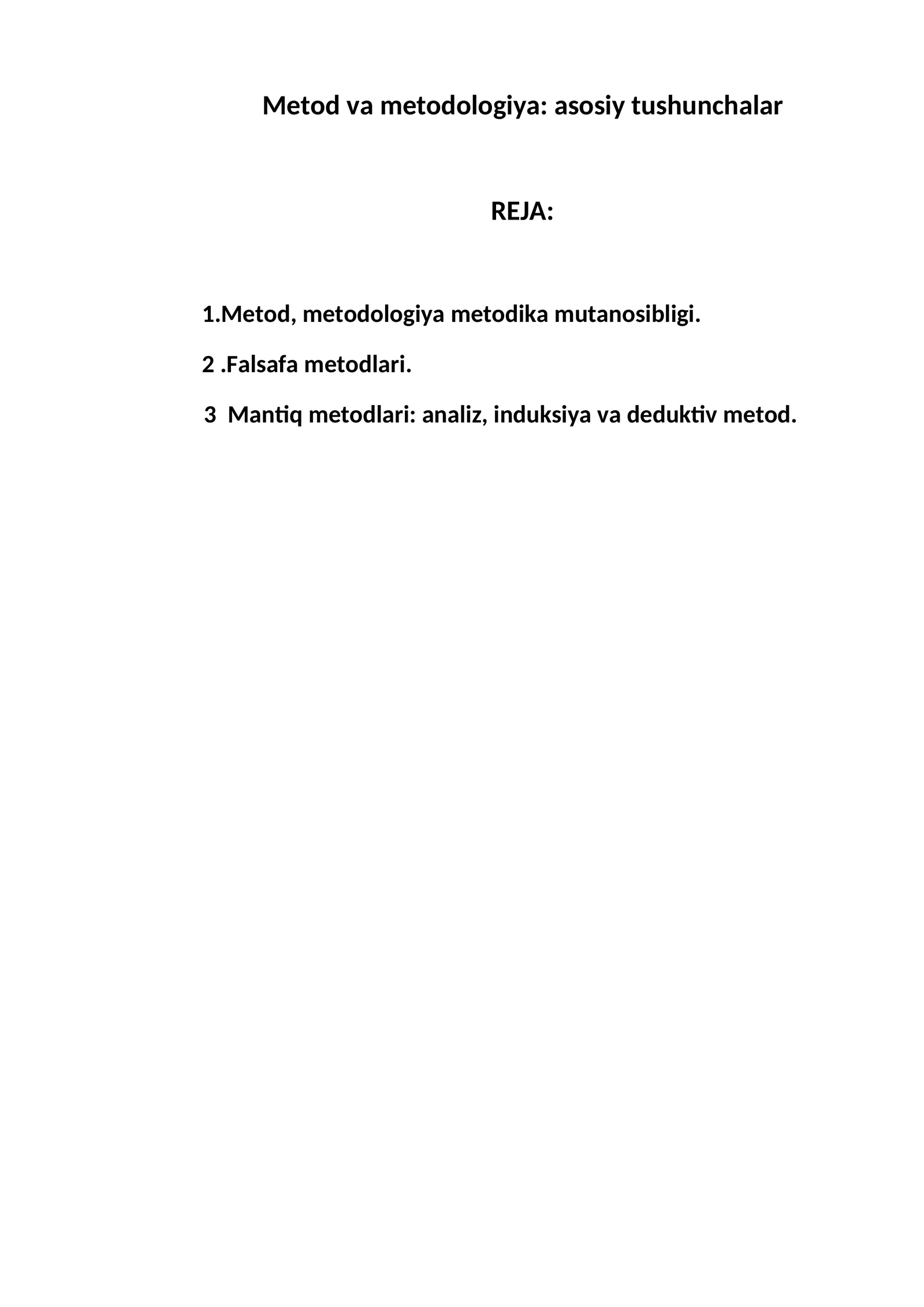 Metod va metodologiya: asosiy tushunchalar

REJA:

1.Metod, metodologiya metodika mutanosibligi.

2 .Falsafa metodlari.

3 Mantiq metodlari: analiz, induksiya va deduktiv metod.